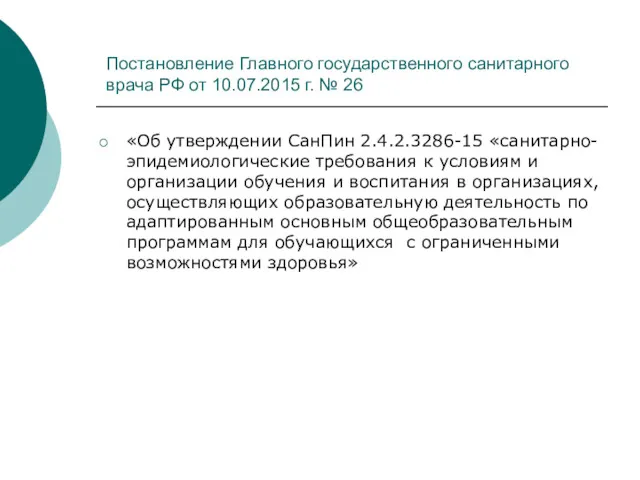 Постановление Главного государственного санитарного врача РФ от 10.07.2015 г. № 26

«Об утверждении СанПин 2.4.2.3286-15 «санитарно-эпидемиологические требования к условиям и организации обучения и воспитания в организациях, осуществляющих образовательную деятельность по адаптированным основным общеобразовательным программам для обучающихся с ограниченными возможностями здоровья»